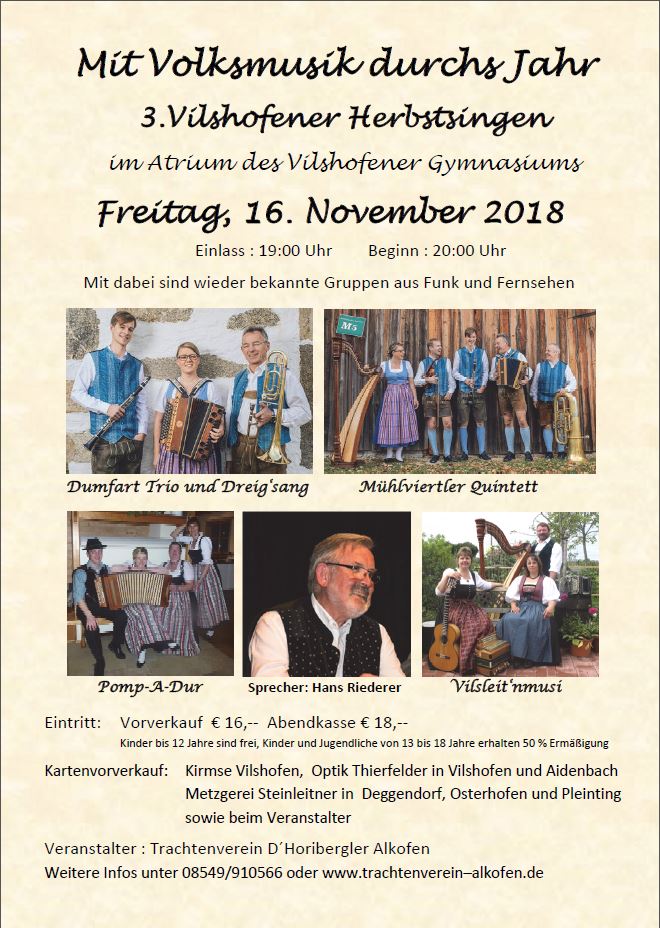 Mit Volksmusik durchs Jahr

3.Vilshofener Herbstsingen

im Atrium des Vilshofener Gymnasiums

Freitag, 16. November 2018

Einlass : 19:00 Uhr Beginn : 20:00 Uhr

Mit dabei sind wieder bekannte Gruppen aus Funk und Fernsehen

M5

Dumfart Trio und Dreig'sang

Mühlviertler Quintett

Pomp-A-Dur

Sprecher: Hans Riederer

Vilsleit'nmusi

Eintritt: Vorverkauf € 16,-- Abendkasse € 18,--

Kinder bis 12 Jahre sind frei, Kinder und Jugendliche von 13 bis 18 Jahre erhalten 50 % Ermäßigung

Kartenvorverkauf: Kirmse Vilshofen, Optik Thierfelder in Vilshofen und Aidenbach Metzgerei Steinleitner in Deggendorf, Osterhofen und Pleinting sowie beim Veranstalter

Veranstalter : Trachtenverein D´Horibergler Alkofen

Weitere Infos unter 08549/910566 oder www.trachtenverein–alkofen.de